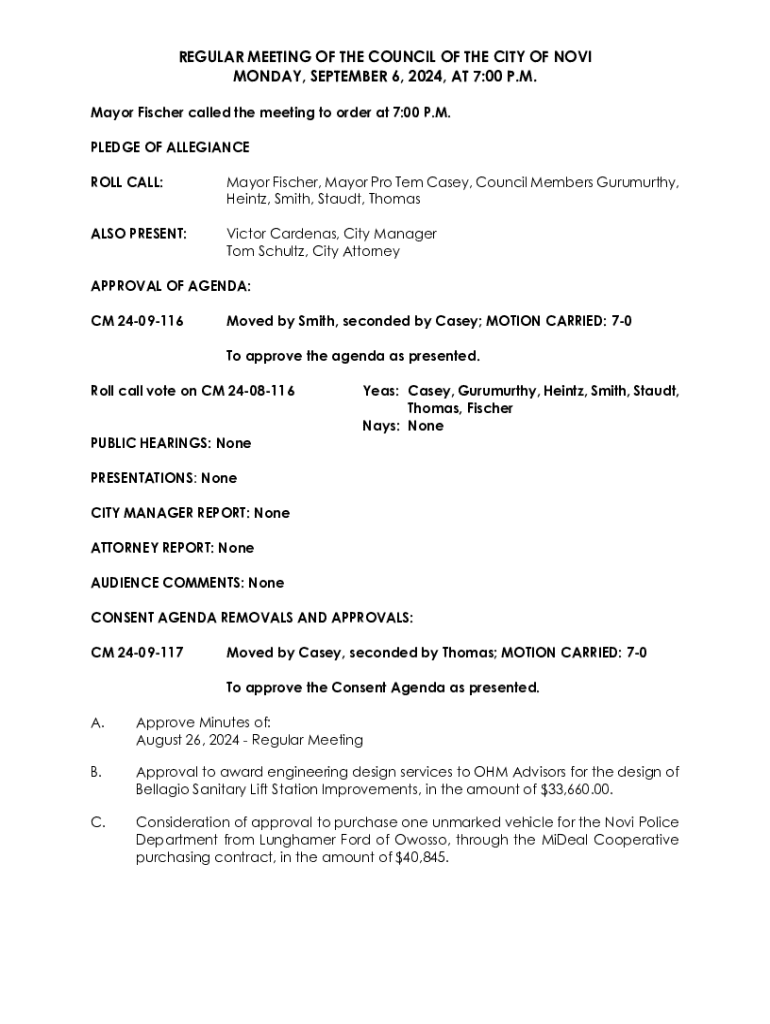 REGULAR MEETING OF THE COUNCIL OF THE CITY OF NOVI
MONDAY, SEPTEMBER 6, 2024, AT 7:00 P.M.

Mayor Fischer called the meeting to order at 7:00 P.M.

PLEDGE OF ALLEGIANCE

ROLL CALL: Mayor Fischer, Mayor Pro Tem Casey, Council Members Gurumurthy, Heintz, Smith, Staudt, Thomas

ALSO PRESENT: Victor Cardenas, City Manager
Tom Schultz, City Attorney

APPROVAL OF AGENDA:

CM 24-09-116 Moved by Smith, seconded by Casey; MOTION CARRIED: 7-0

To approve the agenda as presented.

Roll call vote on CM 24-08-116 Yeas: Casey, Gurumurthy, Heintz, Smith, Staudt, Thomas, Fischer
Nays: None

PUBLIC HEARINGS: None

PRESENTATIONS: None

CITY MANAGER REPORT: None

ATTORNEY REPORT: None

AUDIENCE COMMENTS: None

CONSENT AGENDA REMOVALS AND APPROVALS:

CM 24-09-117 Moved by Casey, seconded by Thomas; MOTION CARRIED: 7-0

To approve the Consent Agenda as presented.

A. Approve Minutes of:
August 26, 2024 - Regular Meeting

B. Approval to award engineering design services to OHM Advisors for the design of Bellagio Sanitary Lift Station Improvements, in the amount of $33,660.00.

C. Consideration of approval to purchase one unmarked vehicle for the Novi Police Department from Lunghamer Ford of Owosso, through the MiDeal Cooperative purchasing contract, in the amount of $40,845.